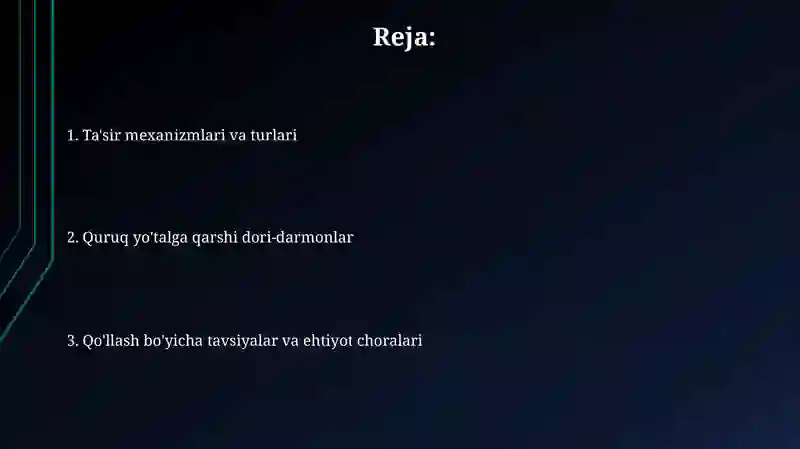 Reja:

1. Ta'sir mexanizmlari va turlari

2. Quruq yo'talga qarshi dori-darmonlar

3. Qo'llash bo'yicha tavsiyalar va ehtiyot choralari